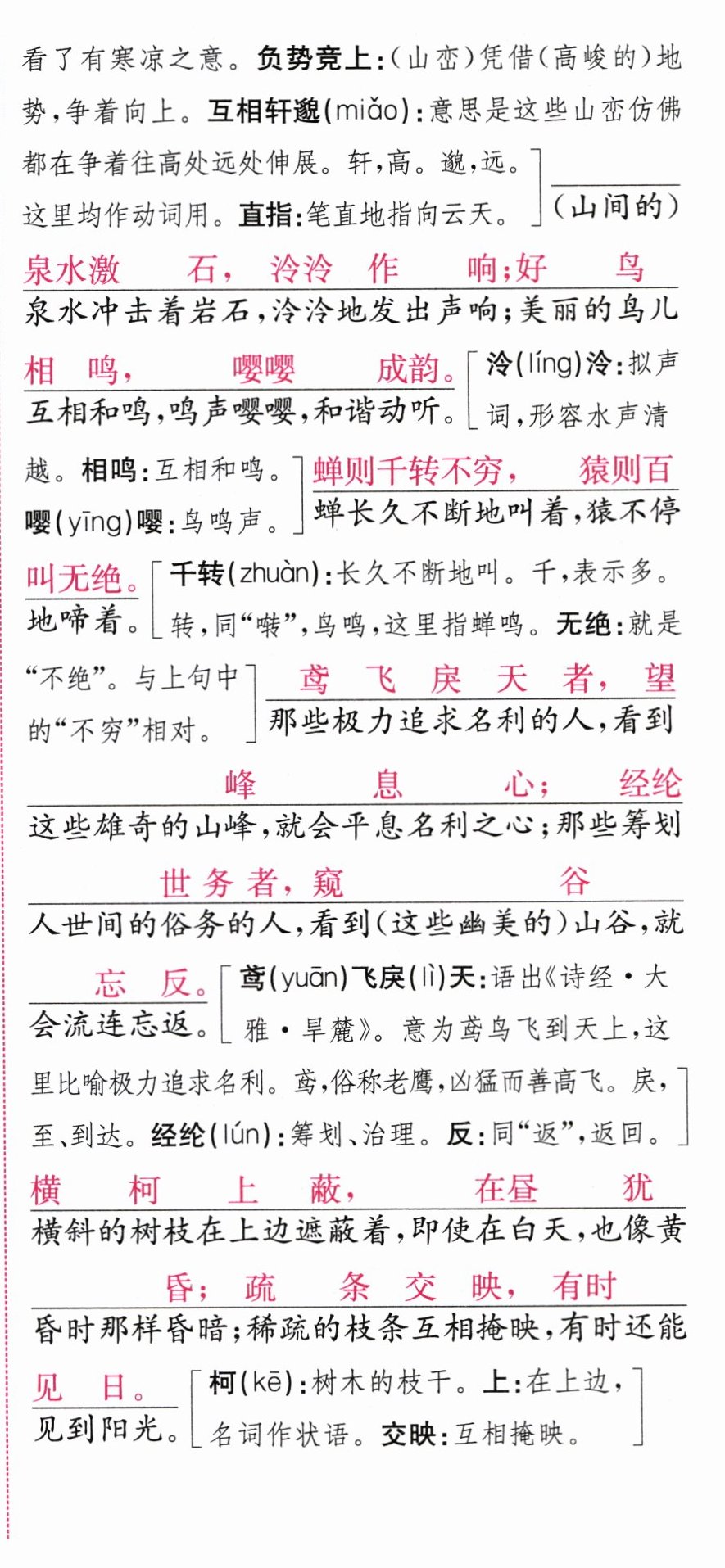 看了有寒凉之意。负势竞上:(山峦)凭借(高峻的)地势,争着向上。互相轩邈(miǎo):意思是这些山峦仿佛都在争着往高处远处伸展。轩,高。邈,远。这里均作动词用。直指:笔直地指向云天。

(山间的)

泉水激石,泠泠作响;好鸟
泉水冲击着岩石,泠泠地发出声响;美丽的鸟儿

相鸣,嘤嘤成韵。
互相和鸣,鸣声嘤嘤,和谐动听。

泠(líng)泠:拟声词,形容水声清越。相鸣:互相和鸣。嘤(yīng)嘤:鸟鸣声。

蝉则千转不穷,猿则百
蝉长久不断地叫着,猿不停

叫无绝。
地啼着。

千转(zhuàn):长久不断地叫。千,表示多。转,同“啭”,鸟鸣,这里指蝉鸣。无绝:就是“不绝”。与上句中的“不穷”相对。

鸢飞戾天者,望
那些极力追求名利的人,看到

峰息心;经纶
这些雄奇的山峰,就会平息名利之心;那些筹划

世务者,窥谷
人世间的俗务的人,看到(这些幽美的)山谷,就

忘反。
会流连忘返。

鸢(yuān)飞戾(lì)天:语出《诗经·大雅·旱麓》。意为鸢鸟飞到天上,这里比喻极力追求名利。鸢,俗称老鹰,凶猛而善高飞。戾,至、到达。经纶(lún):筹划、治理。反:同“返”,返回。

横柯上蔽,在昼犹
横斜的树枝在上边遮蔽着,即使在白天,也像黄

昏;疏条交映,有时
昏时那样昏暗;稀疏的枝条互相掩映,有时还能

见日。
见到阳光。

柯(kē):树木的枝干。上:在上边,名词作状语。交映:互相掩映。